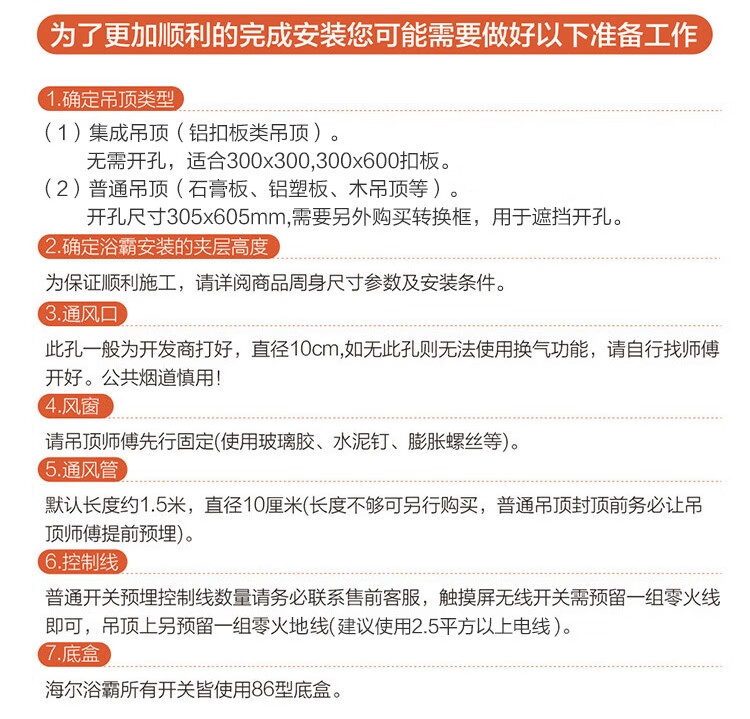 为了更加顺利的完成安装您可能需要做好以下准备工作

1.确定吊顶类型

（1）集成吊顶（铝扣板类吊顶）。
无需开孔，适合300x300,300x600扣板。
（2）普通吊顶（石膏板、铝塑板、木吊顶等）。
开孔尺寸305x605mm,需要另外购买转换框，用于遮挡开孔。

2.确定浴霸安装的夹层高度

为保证顺利施工，请详阅商品周身尺寸参数及安装条件。

3.通风口

此孔一般为开发商打好，直径10cm,如无此孔则无法使用换气功能，请自行找师傅开好。公共烟道慎用！

4.风窗

请吊顶师傅先行固定(使用玻璃胶、水泥钉、膨胀螺丝等)。

5.通风管

默认长度约1.5米，直径10厘米(长度不够可另行购买，普通吊顶封顶前务必让吊顶师傅提前预埋)。

6.控制线

普通开关预埋控制线数量请务必联系售前客服，触摸屏无线开关需预留一组零火线即可，吊顶上另预留一组零火地线(建议使用2.5平方以上电线)。

7.底盒

海尔浴霸所有开关皆使用86型底盒。